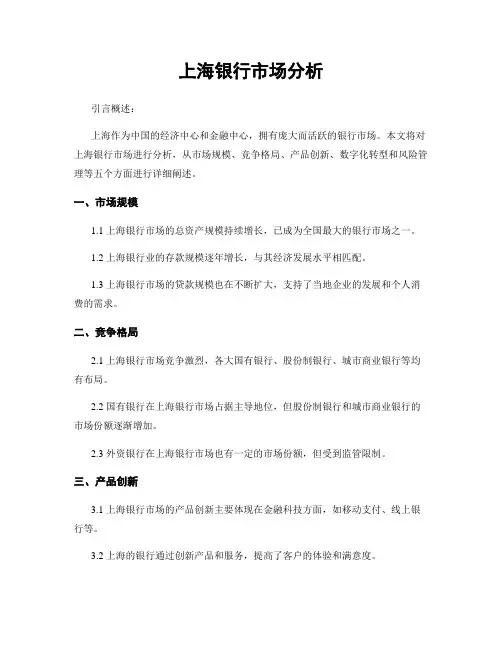 上海银行市场分析

引言概述：

上海作为中国的经济中心和金融中心，拥有庞大而活跃的银行市场。本文将对上海银行市场进行分析，从市场规模、竞争格局、产品创新、数字化转型和风险管理等五个方面进行详细阐述。

一、市场规模

1.1 上海银行市场的总资产规模持续增长，已成为全国最大的银行市场之一。

1.2 上海银行业的存款规模逐年增长，与其经济发展水平相匹配。

1.3 上海银行市场的贷款规模也在不断扩大，支持了当地企业的发展和个人消费的需求。

二、竞争格局

2.1 上海银行市场竞争激烈，各大国有银行、股份制银行、城市商业银行等均有布局。

2.2 国有银行在上海银行市场占据主导地位，但股份制银行和城市商业银行的市场份额逐渐增加。

2.3 外资银行在上海银行市场也有一定的市场份额，但受到监管限制。

三、产品创新

3.1 上海银行市场的产品创新主要体现在金融科技方面，如移动支付、线上银行等。

3.2 上海的银行通过创新产品和服务，提高了客户的体验和满意度。